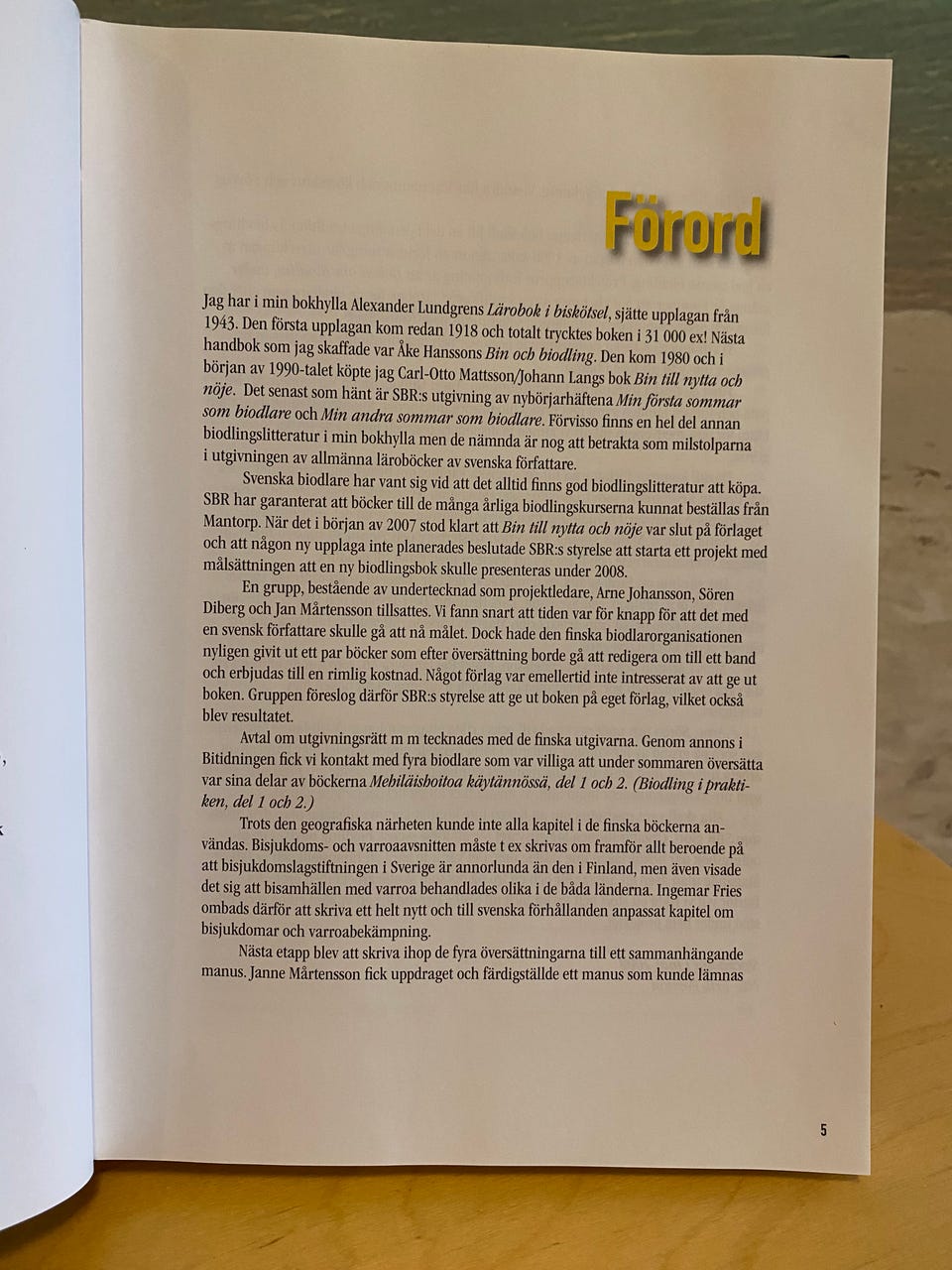 Förord

Jag har i min bokhylla Alexander Lundgrens Lärobok i biskötsel, sjätte upplagan från 1943. Den första upplagan kom redan 1918 och totalt trycktes boken i 31 000 ex! Nästa handbok som jag skaffade var Åke Hanssons Bin och biodling. Den kom 1980 och i början av 1990-talet köpte jag Carl-Otto Mattsson/Johann Langs bok Bin till nytta och nöje. Det senast som hänt är SBR:s utgivning av nybörjarhäftena Min första sommar som biodlare och Min andra sommar som biodlare. Förvisso finns en hel del annan biodlingslitteratur i min bokhylla men de nämnda är nog att betrakta som milstolparna i utgivningen av allmänna läroböcker av svenska författare.

Svenska biodlare har vant sig vid att det alltid finns god biodlingslitteratur att köpa. SBR har garanterat att böcker till de många årliga biodlingskurserna kunnat beställas från Mantorp. När det i början av 2007 stod klart att Bin till nytta och nöje var slut på förlaget och att någon ny upplaga inte planerades beslutade SBR:s styrelse att starta ett projekt med målsättningen att en ny biodlingsbok skulle presenteras under 2008.

En grupp, bestående av undertecknad som projektledare, Arne Johansson, Sören Diberg och Jan Mårtensson tillsattes. Vi fann snart att tiden var för knapp för att det med en svensk författare skulle gå att nå målet. Dock hade den finska biodlarorganisationen nyligen givit ut ett par böcker som efter översättning borde gå att redigera om till ett band och erbjudas till en rimlig kostnad. Något förlag var emellertid inte intresserat av att ge ut boken. Gruppen föreslog därför SBR:s styrelse att ge ut boken på eget förlag, vilket också blev resultatet.

Avtal om utgivningsrätt m m tecknades med de finska utgivarna. Genom annons i Bitidningen fick vi kontakt med fyra biodlare som var villiga att under sommaren översätta var sina delar av böckerna Mehiläishoitoa käytännössä, del 1 och 2. (Biodling i praktiken, del 1 och 2.)

Trots den geografiska närheten kunde inte alla kapitel i de finska böckerna användas. Bisjukdoms- och varroaavsnitten måste t ex skrivas om framför allt beroende på att bisjukdomslagstiftningen i Sverige är annorlunda än den i Finland, men även visade det sig att bisamhällen med varroa behandlades olika i de båda länderna. Ingemar Fries ombads därför att skriva ett helt nytt och till svenska förhållanden anpassat kapitel om bisjukdomar och varroabekämpning.

Nästa etapp blev att skriva ihop de fyra översättningarna till ett sammanhängande manus. Janne Mårtensson fick uppdraget och färdigställde ett manus som kunde lämnas

5